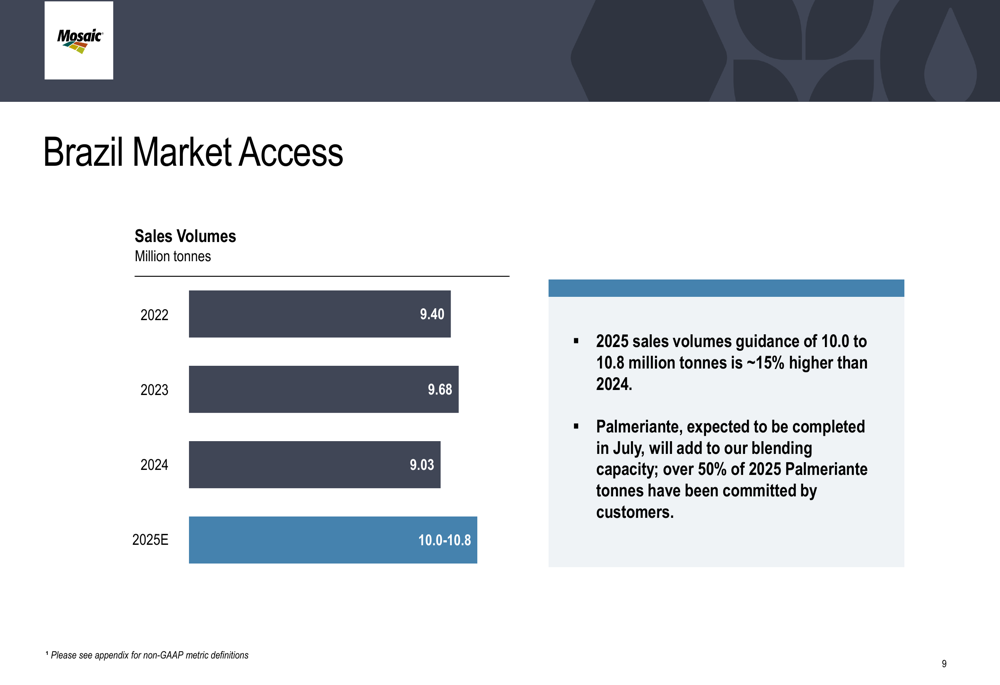 Mosaic

Brazil Market Access

Sales Volumes
Million tonnes

2022 9.40
2023 9.68
2024 9.03
2025E 10.0-10.8

▪ 2025 sales volumes guidance of 10.0 to 10.8 million tonnes is ~15% higher than 2024.

▪ Palmeriante, expected to be completed in July, will add to our blending capacity; over 50% of 2025 Palmeriante tonnes have been committed by customers.

¹ Please see appendix for non-GAAP metric definitions

9